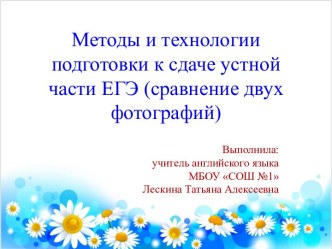 Методы и технологии подготовки к сдаче устной части ЕГЭ (сравнение двух фотографий)

Выполнила:
учитель английского языка
МБОУ «СОШ №1»
Лескина Татьяна Алексеевна